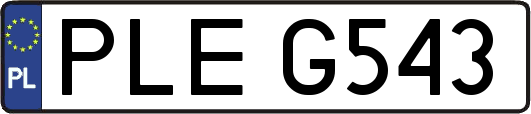 PL
PLE G543